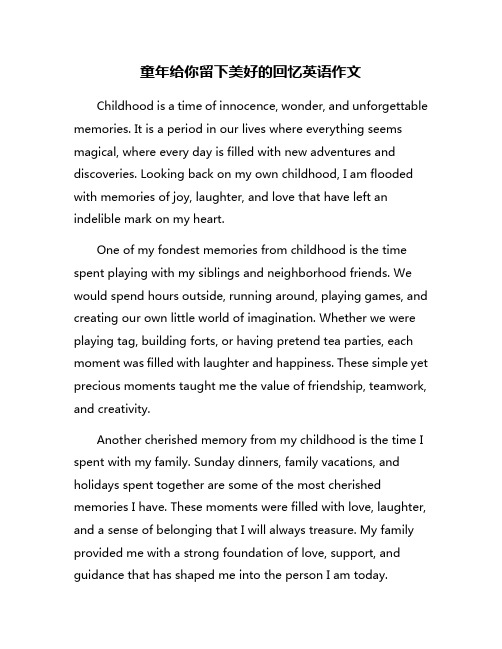 童年给你留下美好的回忆英语作文

Childhood is a time of innocence, wonder, and unforgettable memories. It is a period in our lives where everything seems magical, where every day is filled with new adventures and discoveries. Looking back on my own childhood, I am flooded with memories of joy, laughter, and love that have left an indelible mark on my heart.

One of my fondest memories from childhood is the time spent playing with my siblings and neighborhood friends. We would spend hours outside, running around, playing games, and creating our own little world of imagination. Whether we were playing tag, building forts, or having pretend tea parties, each moment was filled with laughter and happiness. These simple yet precious moments taught me the value of friendship, teamwork, and creativity.

Another cherished memory from my childhood is the time I spent with my family. Sunday dinners, family vacations, and holidays spent together are some of the most cherished memories I have. These moments were filled with love, laughter, and a sense of belonging that I will always treasure. My family provided me with a strong foundation of love, support, and guidance that has shaped me into the person I am today.